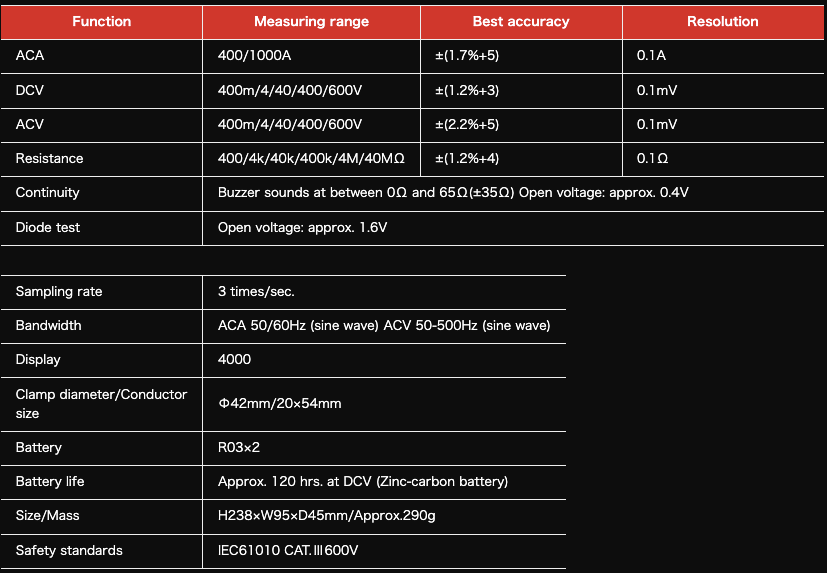 | Function | Measuring range | Best accuracy | Resolution |
|---|---|---|---|
| ACA | 400/1000A | ±(1.7%+5) | 0.1A |
| DCV | 400m/4/40/400/600V | ±(1.2%+3) | 0.1mV |
| ACV | 400m/4/40/400/600V | ±(2.2%+5) | 0.1mV |
| Resistance | 400/4k/40k/400k/4M/40MΩ | ±(1.2%+4) | 0.1Ω |
| Continuity | Buzzer sounds at between 0Ω and 65Ω(±35Ω) Open voltage: approx. 0.4V | | |
| Diode test | Open voltage: approx. 1.6V | | |

| | |
|---|---|
| Sampling rate | 3 times/sec. |
| Bandwidth | ACA 50/60Hz (sine wave) ACV 50-500Hz (sine wave) |
| Display | 4000 |
| Clamp diameter/Conductor size | Φ42mm/20×54mm |
| Battery | R03×2 |
| Battery life | Approx. 120 hrs. at DCV (Zinc-carbon battery) |
| Size/Mass | H238×W95×D45mm/Approx.290g |
| Safety standards | IEC61010 CAT.Ⅲ600V |